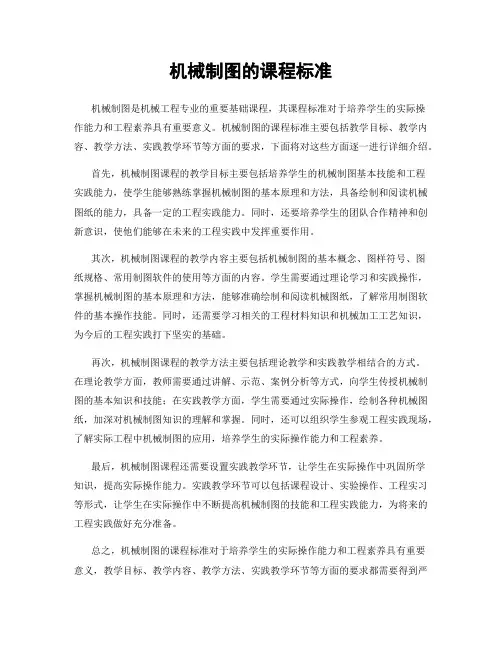 机械制图的课程标准

机械制图是机械工程专业的重要基础课程，其课程标准对于培养学生的实际操作能力和工程素养具有重要意义。机械制图的课程标准主要包括教学目标、教学内容、教学方法、实践教学环节等方面的要求，下面将对这些方面逐一进行详细介绍。

首先，机械制图课程的教学目标主要包括培养学生的机械制图基本技能和工程实践能力，使学生能够熟练掌握机械制图的基本原理和方法，具备绘制和阅读机械图纸的能力，具备一定的工程实践能力。同时，还要培养学生的团队合作精神和创新意识，使他们能够在未来的工程实践中发挥重要作用。

其次，机械制图课程的教学内容主要包括机械制图的基本概念、图样符号、图纸规格、常用制图软件的使用等方面的内容。学生需要通过理论学习和实践操作，掌握机械制图的基本原理和方法，能够准确绘制和阅读机械图纸，了解常用制图软件的基本操作技能。同时，还需要学习相关的工程材料知识和机械加工工艺知识，为今后的工程实践打下坚实的基础。

再次，机械制图课程的教学方法主要包括理论教学和实践教学相结合的方式。在理论教学方面，教师需要通过讲解、示范、案例分析等方式，向学生传授机械制图的基本知识和技能；在实践教学方面，学生需要通过实际操作，绘制各种机械图纸，加深对机械制图知识的理解和掌握。同时，还可以组织学生参观工程实践现场，了解实际工程中机械制图的应用，培养学生的实际操作能力和工程素养。

最后，机械制图课程还需要设置实践教学环节，让学生在实际操作中巩固所学知识，提高实际操作能力。实践教学环节可以包括课程设计、实验操作、工程实习等形式，让学生在实际操作中不断提高机械制图的技能和工程实践能力，为将来的工程实践做好充分准备。

总之，机械制图的课程标准对于培养学生的实际操作能力和工程素养具有重要意义，教学目标、教学内容、教学方法、实践教学环节等方面的要求都需要得到严